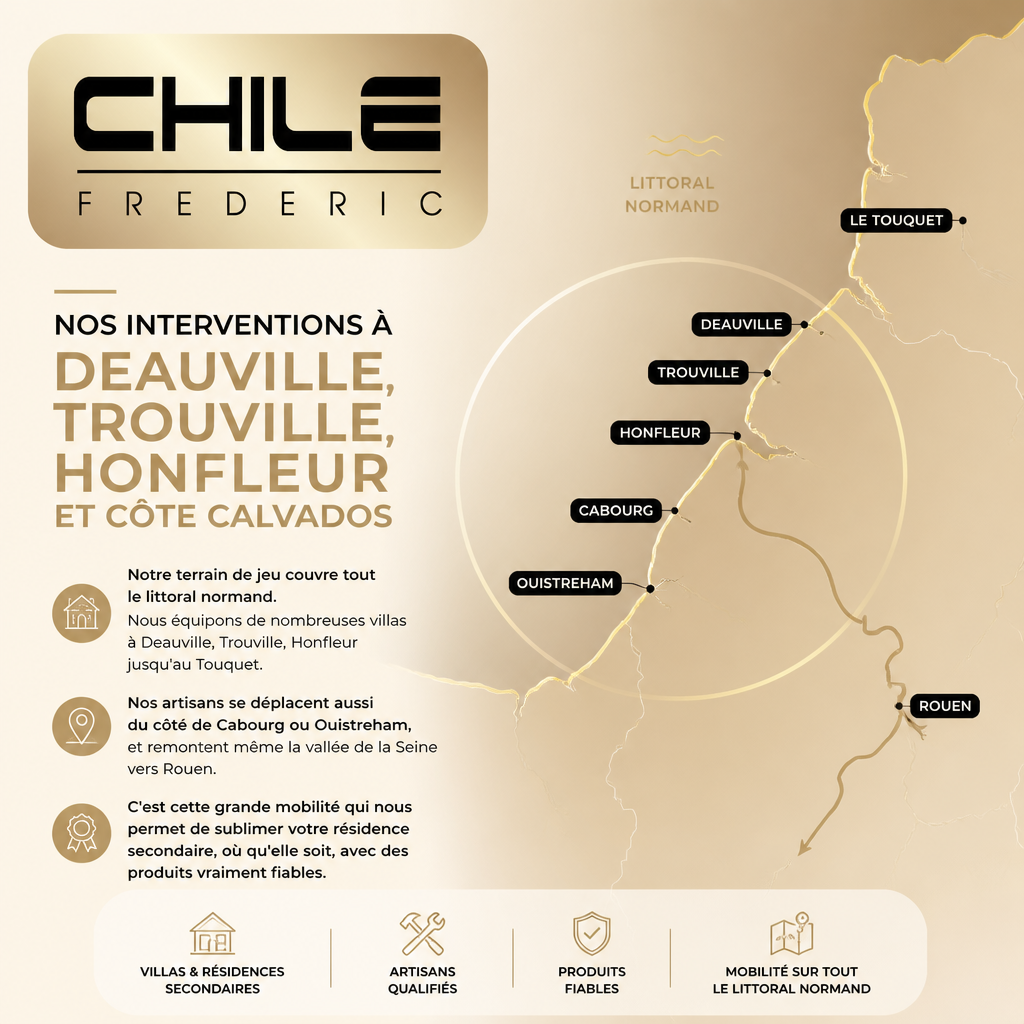 CHILE
FREDERIC

NOS INTERVENTIONS À
DEAUVILLE,
TROUVILLE,
HONFLEUR
ET CÔTE CALVADOS

Notre terrain de jeu couvre tout le littoral normand.
Nous équipons de nombreuses villas à Deauville, Trouville, Honfleur jusqu'au Touquet.

Nos artisans se déplacent aussi du côté de Cabourg ou Ouistreham, et remontent même la vallée de la Seine vers Rouen.

C'est cette grande mobilité qui nous permet de sublimer votre résidence secondaire, où qu'elle soit, avec des produits vraiment fiables.

LITTORAL
NORMAND

LE TOUQUET
DEAUVILLE
TROUVILLE
HONFLEUR
CABOURG
OUISTREHAM
ROUEN

VILLAS & RÉSIDENCES
SECONDAIRES

ARTISANS
QUALIFIÉS

PRODUITS
FIABLES

MOBILITÉ SUR TOUT
LE LITTORAL NORMAND